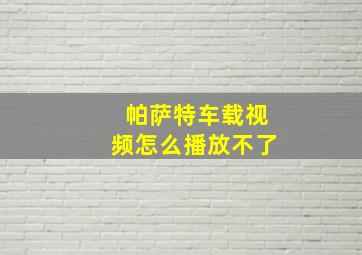 帕萨特车载视频怎么播放不了